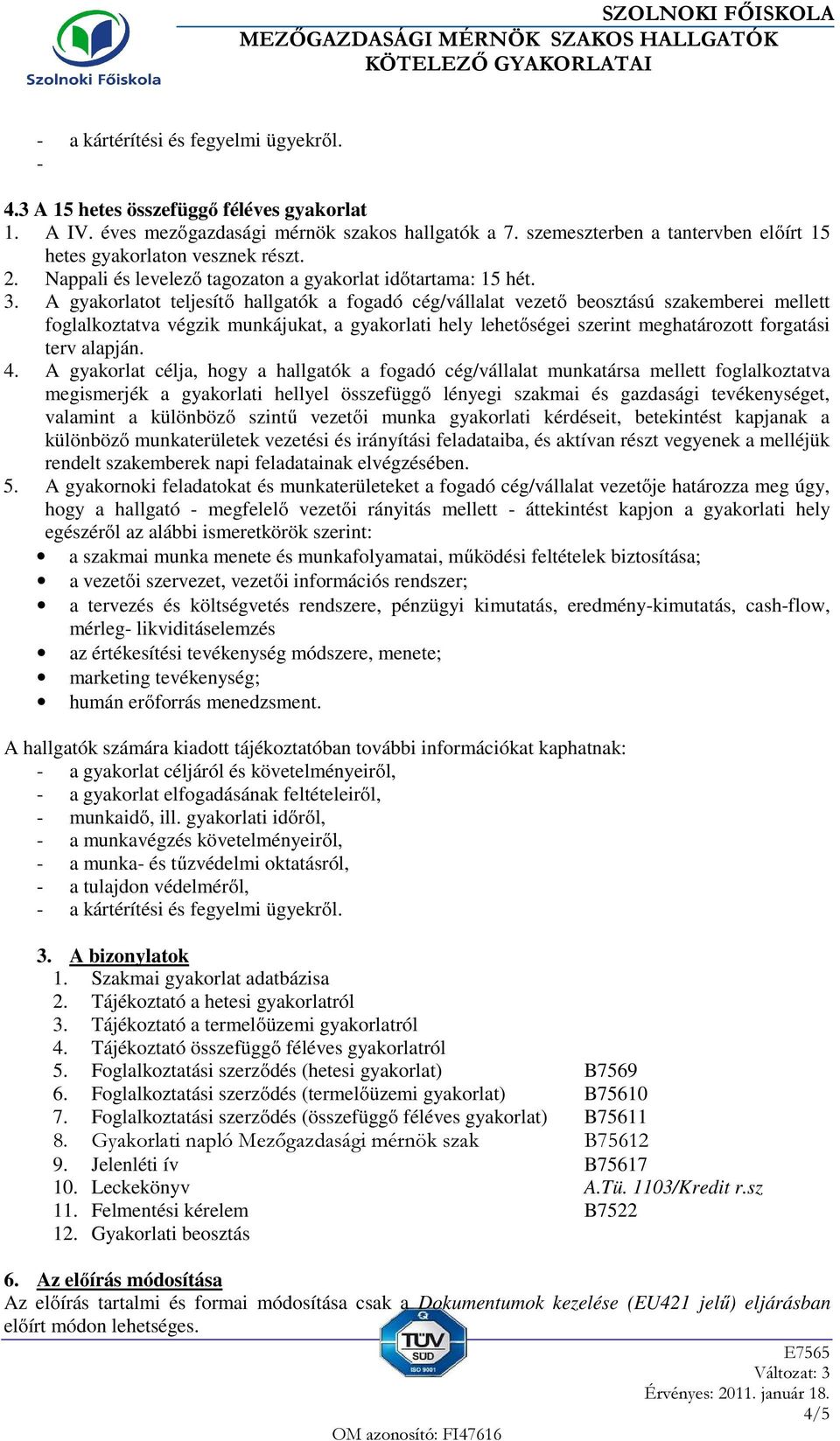 Szolnoki Főiskola

SZOLNOKI FŐISKOLA
MEZŐGAZDASÁGI MÉRNÖK SZAKOS HALLGATÓK
KÖTELEZŐ GYAKORLATAI

- a kártérítési és fegyelmi ügyekről.
-

4.3 A 15 hetes összefüggő féléves gyakorlat
1. A IV. éves mezőgazdasági mérnök szakos hallgatók a 7. szemeszterben a tantervben előírt 15 hetes gyakorlaton vesznek részt.
2. Nappali és levelező tagozaton a gyakorlat időtartama: 15 hét.
3. A gyakorlatot teljesítő hallgatók a fogadó cég/vállalat vezető beosztású szakemberei mellett foglalkoztatva végzik munkájukat, a gyakorlati hely lehetőségei szerint meghatározott forgatási terv alapján.
4. A gyakorlat célja, hogy a hallgatók a fogadó cég/vállalat munkatársa mellett foglalkoztatva megismerjék a gyakorlati hellyel összefüggő lényegi szakmai és gazdasági tevékenységet, valamint a különböző szintű vezetői munka gyakorlati kérdéseit, betekintést kapjanak a különböző munkaterületek vezetési és irányítási feladataiba, és aktívan részt vegyenek a melléjük rendelt szakemberek napi feladatainak elvégzésében.
5. A gyakornoki feladatokat és munkaterületeket a fogadó cég/vállalat vezetője határozza meg úgy, hogy a hallgató - megfelelő vezetői rányitás mellett - áttekintést kapjon a gyakorlati hely egészéről az alábbi ismeretkörök szerint:
• a szakmai munka menete és munkafolyamatai, működési feltételek biztosítása;
• a vezetői szervezet, vezetői információs rendszer;
• a tervezés és költségvetés rendszere, pénzügyi kimutatás, eredmény-kimutatás, cash-flow, mérleg- likviditáselemzés
• az értékesítési tevékenység módszere, menete;
• marketing tevékenység;
• humán erőforrás menedzsment.

A hallgatók számára kiadott tájékoztatóban további információkat kaphatnak:
- a gyakorlat céljáról és követelményeiről,
- a gyakorlat elfogadásának feltételeiről,
- munkaidő, ill. gyakorlati időről,
- a munkavégzés követelményeiről,
- a munka- és tűzvédelmi oktatásról,
- a tulajdon védelméről,
- a kártérítési és fegyelmi ügyekről.

3. A bizonylatok
1. Szakmai gyakorlat adatbázisa
2. Tájékoztató a hetesi gyakorlatról
3. Tájékoztató a termelőüzemi gyakorlatról
4. Tájékoztató összefüggő féléves gyakorlatról
5. Foglalkoztatási szerződés (hetesi gyakorlat) B7569
6. Foglalkoztatási szerződés (termelőüzemi gyakorlat) B75610
7. Foglalkoztatási szerződés (összefüggő féléves gyakorlat) B75611
8. Gyakorlati napló Mezőgazdasági mérnök szak B75612
9. Jelenléti ív B75617
10. Leckekönyv A.Tü. 1103/Kredit r.sz
11. Felmentési kérelem B7522
12. Gyakorlati beosztás

6. Az előírás módosítása
Az előírás tartalmi és formai módosítása csak a Dokumentumok kezelése (EU421 jelű) eljárásban előírt módon lehetséges.

TÜV SÜD ISO 9001

E7565
Változat: 3
Érvényes: 2011. január 18.
4/5

OM azonosító: FI47616